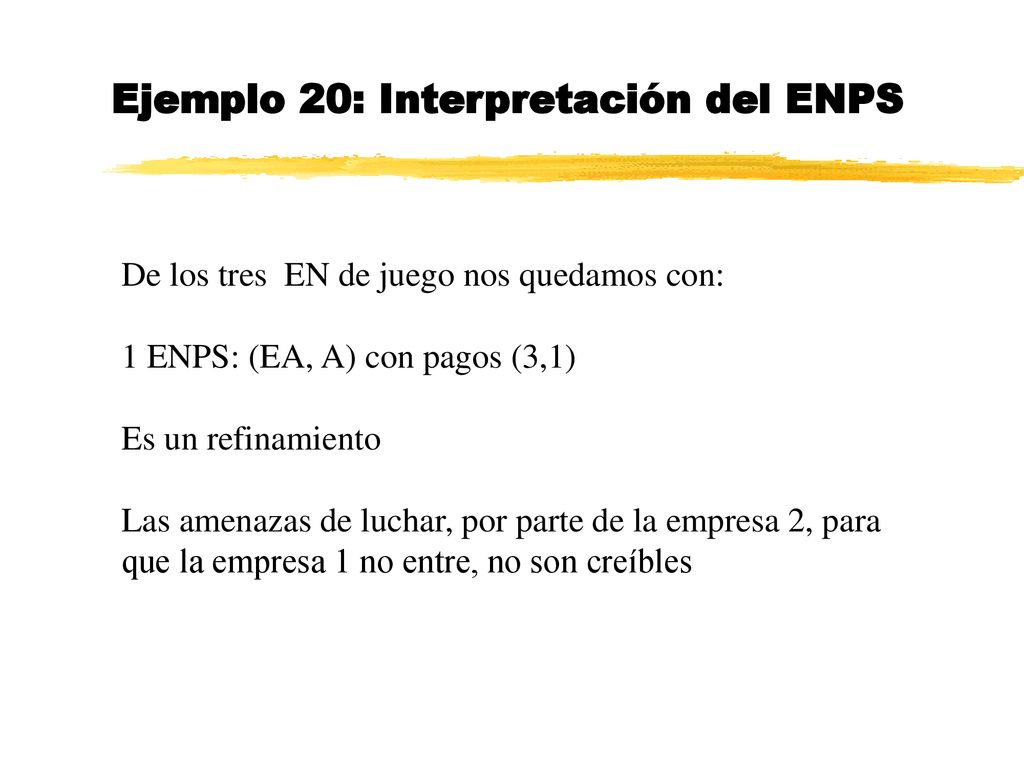 Ejemplo 20: Interpretación del ENPS

De los tres EN de juego nos quedamos con:

1 ENPS: (EA, A) con pagos (3,1)

Es un refinamiento

Las amenazas de luchar, por parte de la empresa 2, para que la empresa 1 no entre, no son creíbles